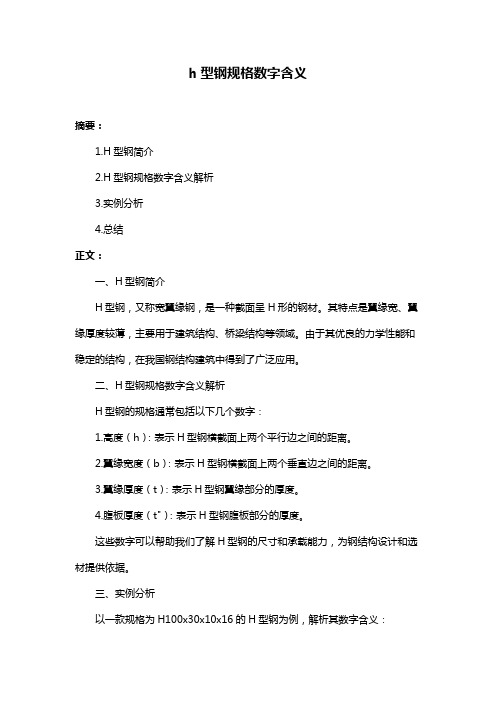 h 型钢规格数字含义

摘要：

1.H 型钢简介

2.H 型钢规格数字含义解析

3.实例分析

4.总结

正文：

一、H 型钢简介

H 型钢，又称宽翼缘钢，是一种截面呈 H 形的钢材。其特点是翼缘宽、翼缘厚度较薄，主要用于建筑结构、桥梁结构等领域。由于其优良的力学性能和稳定的结构，在我国钢结构建筑中得到了广泛应用。

二、H 型钢规格数字含义解析

H 型钢的规格通常包括以下几个数字：

1.高度（h）：表示 H 型钢横截面上两个平行边之间的距离。

2.翼缘宽度（b）：表示 H 型钢横截面上两个垂直边之间的距离。

3.翼缘厚度（t）：表示 H 型钢翼缘部分的厚度。

4.腹板厚度（t"）：表示 H 型钢腹板部分的厚度。

这些数字可以帮助我们了解 H 型钢的尺寸和承载能力，为钢结构设计和选材提供依据。

三、实例分析

以一款规格为 H100x30x10x16 的 H 型钢为例，解析其数字含义：